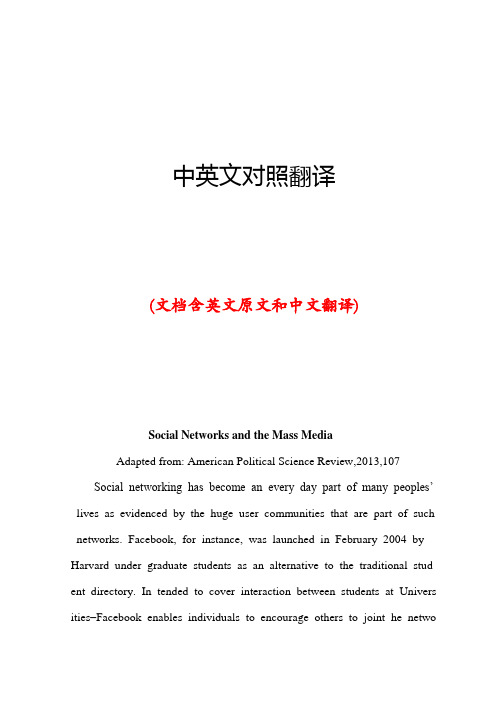 中英文对照翻译

(文档含英文原文和中文翻译)

Social Networks and the Mass Media

Adapted from: American Political Science Review,2013,107

Social networking has become an every day part of many peoples' lives as evidenced by the huge user communities that are part of such networks. Facebook, for instance, was launched in February 2004 by Harvard under graduate students as an alternative to the traditional stud ent directory. In tended to cover interaction between students at Univers ities–Facebook enables individuals to encourage others to joint he netwo